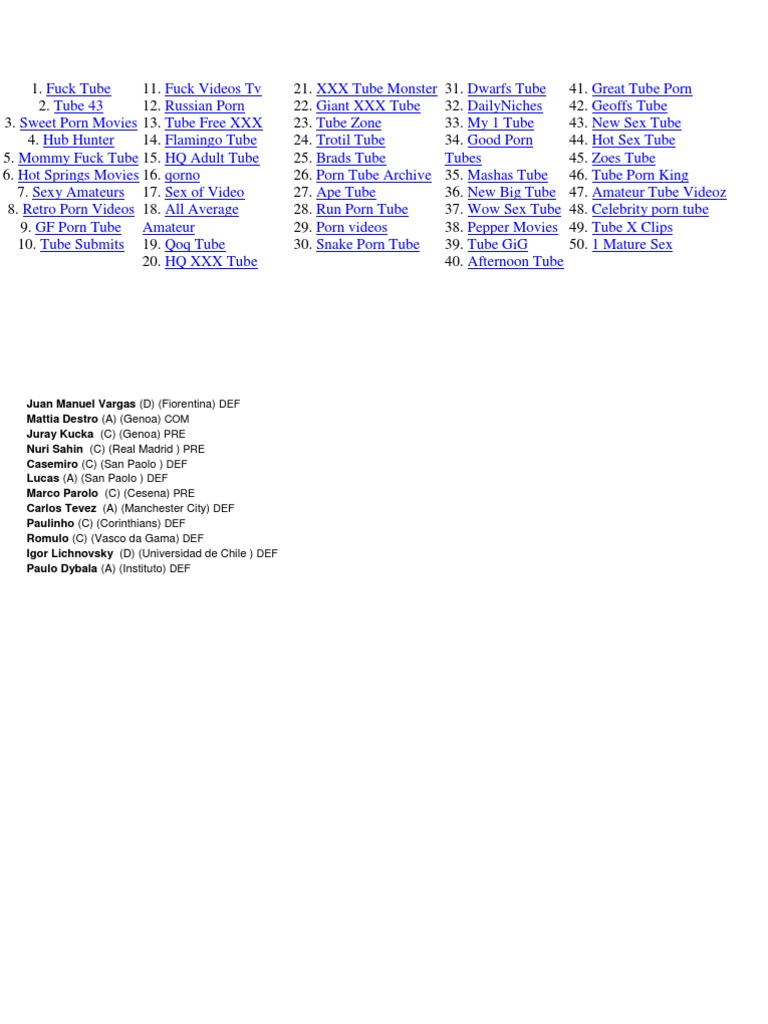 1. Fuck Tube
2. Tube 43
3. Sweet Porn Movies
4. Hub Hunter
5. Mommy Fuck Tube
6. Hot Springs Movies
7. Sexy Amateurs
8. Retro Porn Videos
9. GF Porn Tube
10. Tube Submits

11. Fuck Videos Tv
12. Russian Porn
13. Tube Free XXX
14. Flamingo Tube
15. HQ Adult Tube
16. gorno
17. Sex of Video
18. All Average Amateur
19. Qoq Tube
20. HQ XXX Tube

21. XXX Tube Monster
22. Giant XXX Tube
23. Tube Zone
24. Trotil Tube
25. Brads Tube
26. Porn Tube Archive
27. Ape Tube
28. Run Porn Tube
29. Porn videos
30. Snake Porn Tube

31. Dwarfs Tube
32. DailyNiches
33. My 1 Tube
34. Good Porn Tubes
35. Mashas Tube
36. New Big Tube
37. Wow Sex Tube
38. Pepper Movies
39. Tube GiG
40. Afternoon Tube

41. Great Tube Porn
42. Geoffs Tube
43. New Sex Tube
44. Hot Sex Tube
45. Zoes Tube
46. Tube Porn King
47. Amateur Tube Videoz
48. Celebrity porn tube
49. Tube X Clips
50. 1 Mature Sex

Juan Manuel Vargas (D) (Fiorentina) DEF
Mattia Destro (A) (Genoa) COM
Juray Kucka (C) (Genoa) PRE
Nuri Sahin (C) (Real Madrid ) PRE
Casemiro (C) (San Paolo ) DEF
Lucas (A) (San Paolo ) DEF
Marco Parolo (C) (Cesena) PRE
Carlos Tevez (A) (Manchester City) DEF
Paulinho (C) (Corinthians) DEF
Romulo (C) (Vasco da Gama) DEF
Igor Lichnovsky (D) (Universidad de Chile ) DEF
Paulo Dybala (A) (Instituto) DEF